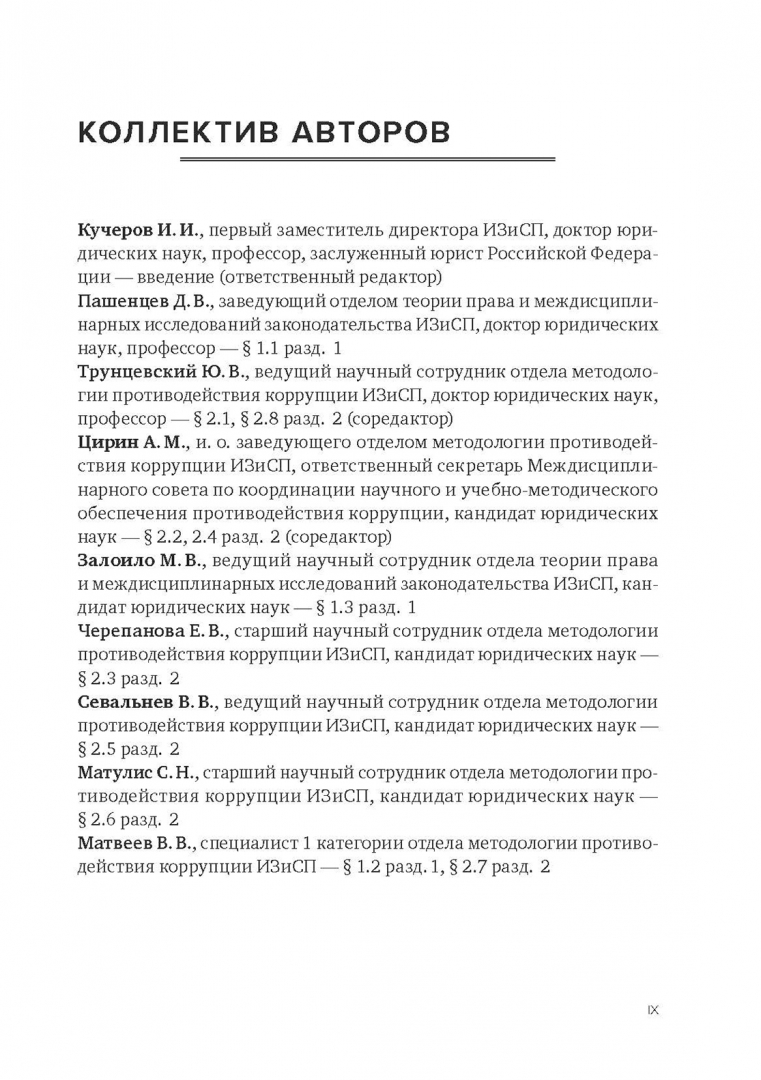 КОЛЛЕКТИВ АВТОРОВ

Кучеров И. И., первый заместитель директора ИЗиСП, доктор юридических наук, профессор, заслуженный юрист Российской Федерации — введение (ответственный редактор)

Пашенцев Д. В., заведующий отделом теории права и междисциплинарных исследований законодательства ИЗиСП, доктор юридических наук, профессор — § 1.1 разд. 1

Трунцевский Ю. В., ведущий научный сотрудник отдела методологии противодействия коррупции ИЗиСП, доктор юридических наук, профессор — § 2.1, § 2.8 разд. 2 (соредактор)

Цирин А. М., и. о. заведующего отделом методологии противодействия коррупции ИЗиСП, ответственный секретарь Междисциплинарного совета по координации научного и учебно-методического обеспечения противодействия коррупции, кандидат юридических наук — § 2.2, 2.4 разд. 2 (соредактор)

Залоило М. В., ведущий научный сотрудник отдела теории права и междисциплинарных исследований законодательства ИЗиСП, кандидат юридических наук — § 1.3 разд. 1

Черепанова Е. В., старший научный сотрудник отдела методологии противодействия коррупции ИЗиСП, кандидат юридических наук — § 2.3 разд. 2

Севальнев В. В., ведущий научный сотрудник отдела методологии противодействия коррупции ИЗиСП, кандидат юридических наук — § 2.5 разд. 2

Матулис С. Н., старший научный сотрудник отдела методологии противодействия коррупции ИЗиСП, кандидат юридических наук — § 2.6 разд. 2

Матвеев В. В., специалист 1 категории отдела методологии противодействия коррупции ИЗиСП — § 1.2 разд. 1, § 2.7 разд. 2

IX